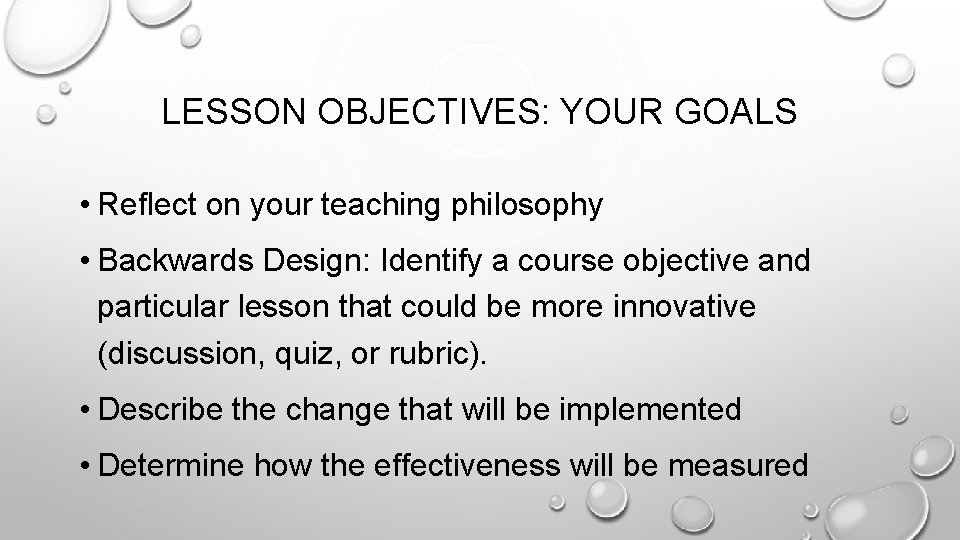 LESSON OBJECTIVES: YOUR GOALS

• Reflect on your teaching philosophy

• Backwards Design: Identify a course objective and particular lesson that could be more innovative (discussion, quiz, or rubric).

• Describe the change that will be implemented

• Determine how the effectiveness will be measured